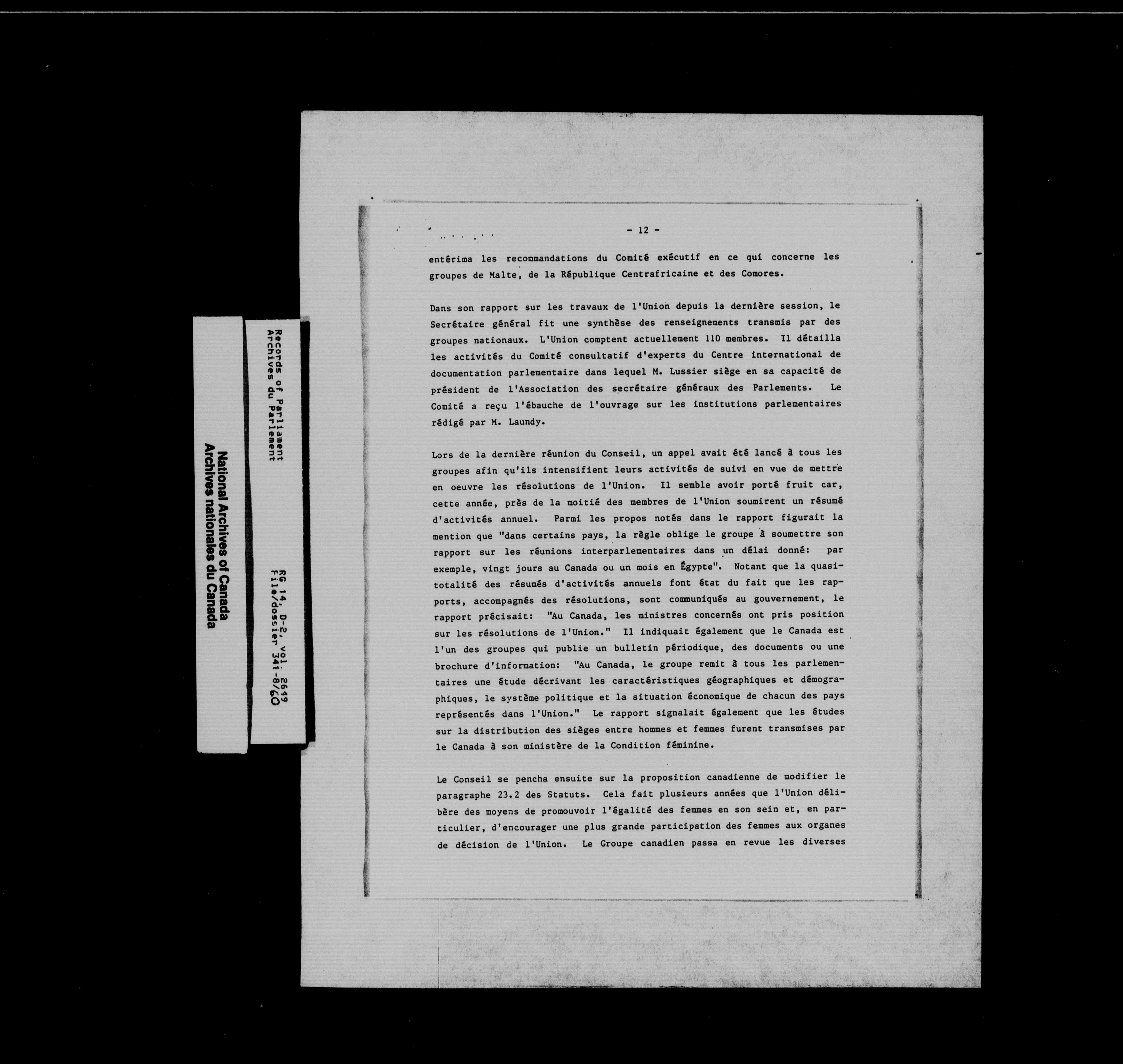 National Archives of Canada
Archives nationales du Canada

Records of Parliament
Archives du Parlement

RG 14, D-2, vol. 2649
File/dossier 341-8/60

- 12 -

entérima les recommandations du Comité exécutif en ce qui concerne les groupes de Malte, de la République Centrafricaine et des Comores.

Dans son rapport sur les travaux de l'Union depuis la dernière session, le Secrétaire général fit une synthèse des renseignements transmis par des groupes nationaux. L'Union comptent actuellement 110 membres. Il détailla les activités du Comité consultatif d'experts du Centre international de documentation parlementaire dans lequel M. Lussier siège en sa capacité de président de l'Association des secrétaire généraux des Parlements. Le Comité a reçu l'ébauche de l'ouvrage sur les institutions parlementaires rédigé par M. Laundy.

Lors de la dernière réunion du Conseil, un appel avait été lancé à tous les groupes afin qu'ils intensifient leurs activités de suivi en vue de mettre en oeuvre les résolutions de l'Union. Il semble avoir porté fruit car, cette année, près de la moitié des membres de l'Union soumirent un résumé d'activités annuel. Parmi les propos notés dans le rapport figurait la mention que "dans certains pays, la règle oblige le groupe à soumettre son rapport sur les réunions interparlementaires dans un délai donné: par exemple, vingt jours au Canada ou un mois en Égypte". Notant que la quasi-totalité des résumés d'activités annuels font état du fait que les rapports, accompagnés des résolutions, sont communiqués au gouvernement, le rapport précisait: "Au Canada, les ministres concernés ont pris position sur les résolutions de l'Union." Il indiquait également que le Canada est l'un des groupes qui publie un bulletin périodique, des documents ou une brochure d'information: "Au Canada, le groupe remit à tous les parlementaires une étude décrivant les caractéristiques géographiques et démographiques, le système politique et la situation économique de chacun des pays représentés dans l'Union." Le rapport signalait également que les études sur la distribution des sièges entre hommes et femmes furent transmises par le Canada à son ministère de la Condition féminine.

Le Conseil se pencha ensuite sur la proposition canadienne de modifier le paragraphe 23.2 des Statuts. Cela fait plusieurs années que l'Union délibère des moyens de promouvoir l'égalité des femmes en son sein et, en particulier, d'encourager une plus grande participation des femmes aux organes de décision de l'Union. Le Groupe canadien passa en revue les diverses